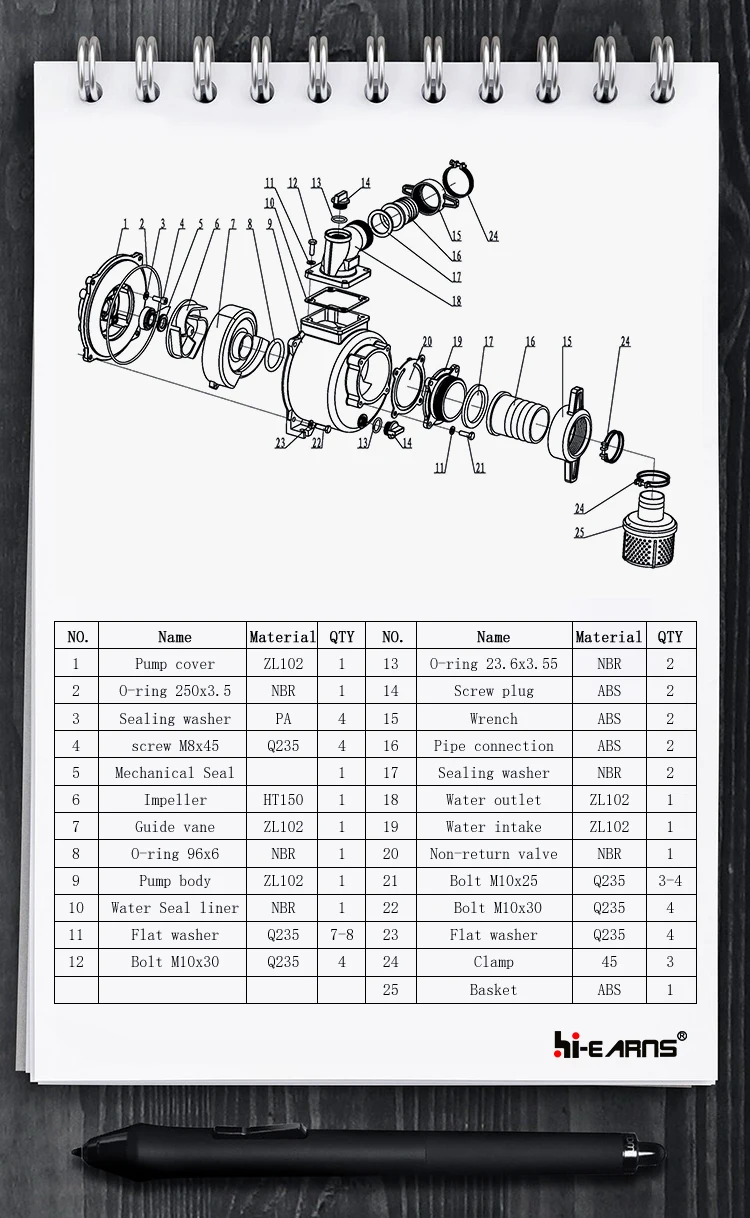 11 12 13 14
10
1 2 3 4 5 6 7 8 9
15
16
17
18
24
20 19 17 16 15 24
23 22 13 14
11 21
24
25

| NO. | Name | Material | QTY | NO. | Name | Material | QTY |
|---|---|---|---|---|---|---|---|
| 1 | Pump cover | ZL102 | 1 | 13 | O-ring 23.6x3.55 | NBR | 2 |
| 2 | O-ring 250x3.5 | NBR | 1 | 14 | Screw plug | ABS | 2 |
| 3 | Sealing washer | PA | 4 | 15 | Wrench | ABS | 2 |
| 4 | screw M8x45 | Q235 | 4 | 16 | Pipe connection | ABS | 2 |
| 5 | Mechanical Seal | | 1 | 17 | Sealing washer | NBR | 2 |
| 6 | Impeller | HT150 | 1 | 18 | Water outlet | ZL102 | 1 |
| 7 | Guide vane | ZL102 | 1 | 19 | Water intake | ZL102 | 1 |
| 8 | O-ring 96x6 | NBR | 1 | 20 | Non-return valve | NBR | 1 |
| 9 | Pump body | ZL102 | 1 | 21 | Bolt M10x25 | Q235 | 3-4 |
| 10 | Water Seal liner | NBR | 1 | 22 | Bolt M10x30 | Q235 | 4 |
| 11 | Flat washer | Q235 | 7-8 | 23 | Flat washer | Q235 | 4 |
| 12 | Bolt M10x30 | Q235 | 4 | 24 | Clamp | 45 | 3 |
| | | | | 25 | Basket | ABS | 1 |

hi-EARNS®